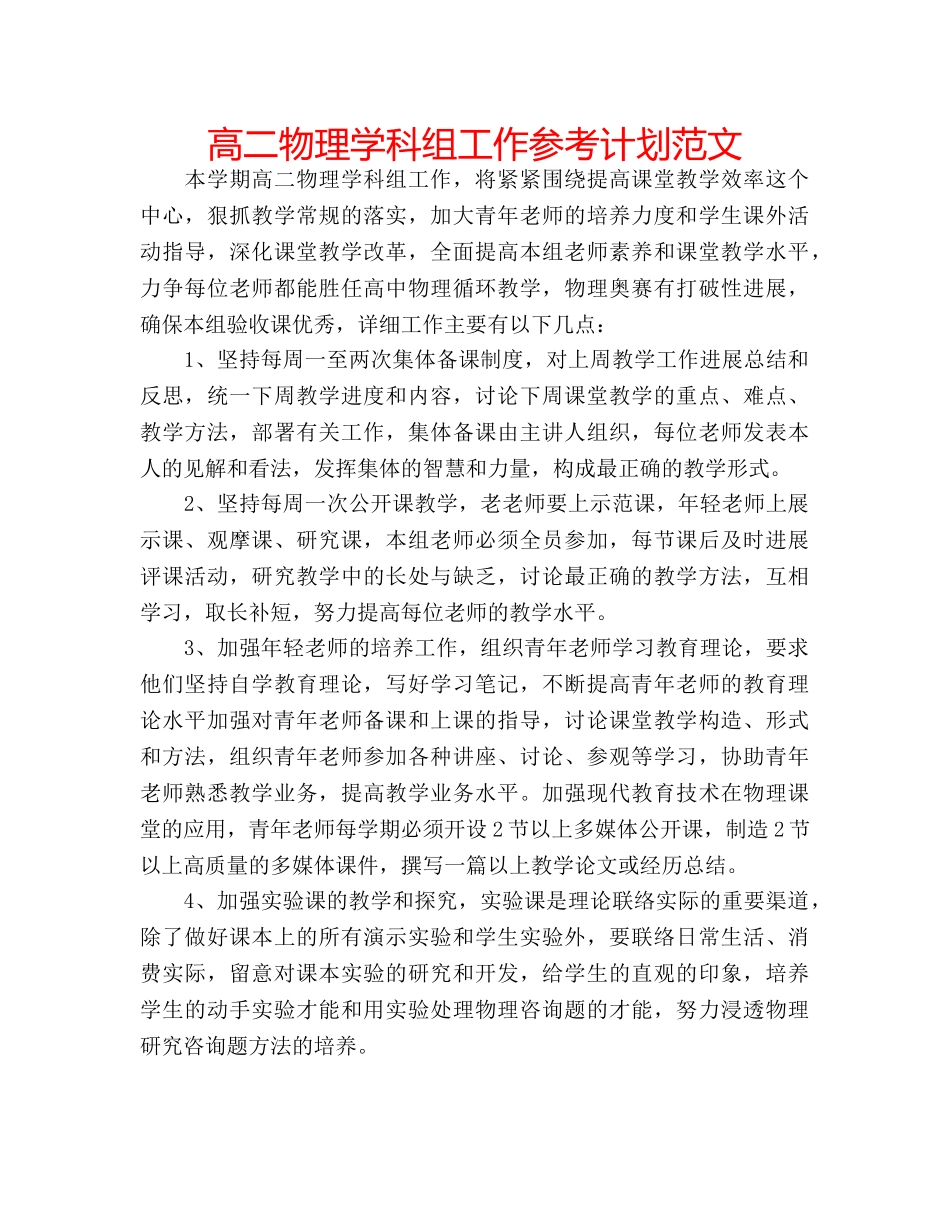 高二物理学科组工作参考计划范文

本学期高二物理学科组工作，将紧紧围绕提高课堂教学效率这个中心，狠抓教学常规的落实，加大青年老师的培养力度和学生课外活动指导，深化课堂教学改革，全面提高本组老师素养和课堂教学水平，力争每位老师都能胜任高中物理循环教学，物理奥赛有打破性进展，确保本组验收课优秀，详细工作主要有以下几点：

1、坚持每周一至两次集体备课制度，对上周教学工作进展总结和反思，统一下周教学进度和内容，讨论下周课堂教学的重点、难点、教学方法，部署有关工作，集体备课由主讲人组织，每位老师发表本人的见解和看法，发挥集体的智慧和力量，构成最正确的教学形式。

2、坚持每周一次公开课教学，老老师要上示范课，年轻老师上展示课、观摩课、研究课，本组老师必须全员参加，每节课后及时进展评课活动，研究教学中的长处与缺乏，讨论最正确的教学方法，互相学习，取长补短，努力提高每位老师的教学水平。

3、加强年轻老师的培养工作，组织青年老师学习教育理论，要求他们坚持自学教育理论，写好学习笔记，不断提高青年老师的教育理论水平加强对青年老师备课和上课的指导，讨论课堂教学构造、形式和方法，组织青年老师参加各种讲座、讨论、参观等学习，协助青年老师熟悉教学业务，提高教学业务水平。加强现代教育技术在物理课堂的应用，青年老师每学期必须开设2节以上多媒体公开课，制造2节以上高质量的多媒体课件，撰写一篇以上教学论文或经历总结。

4、加强实验课的教学和探究，实验课是理论联络实际的重要渠道，除了做好课本上的所有演示实验和学生实验外，要联络日常生活、消费实际，留意对课本实验的研究和开发，给学生的直观的印象，培养学生的动手实验才能和用实验处理物理咨询题的才能，努力浸透物理研究咨询题方法的培养。